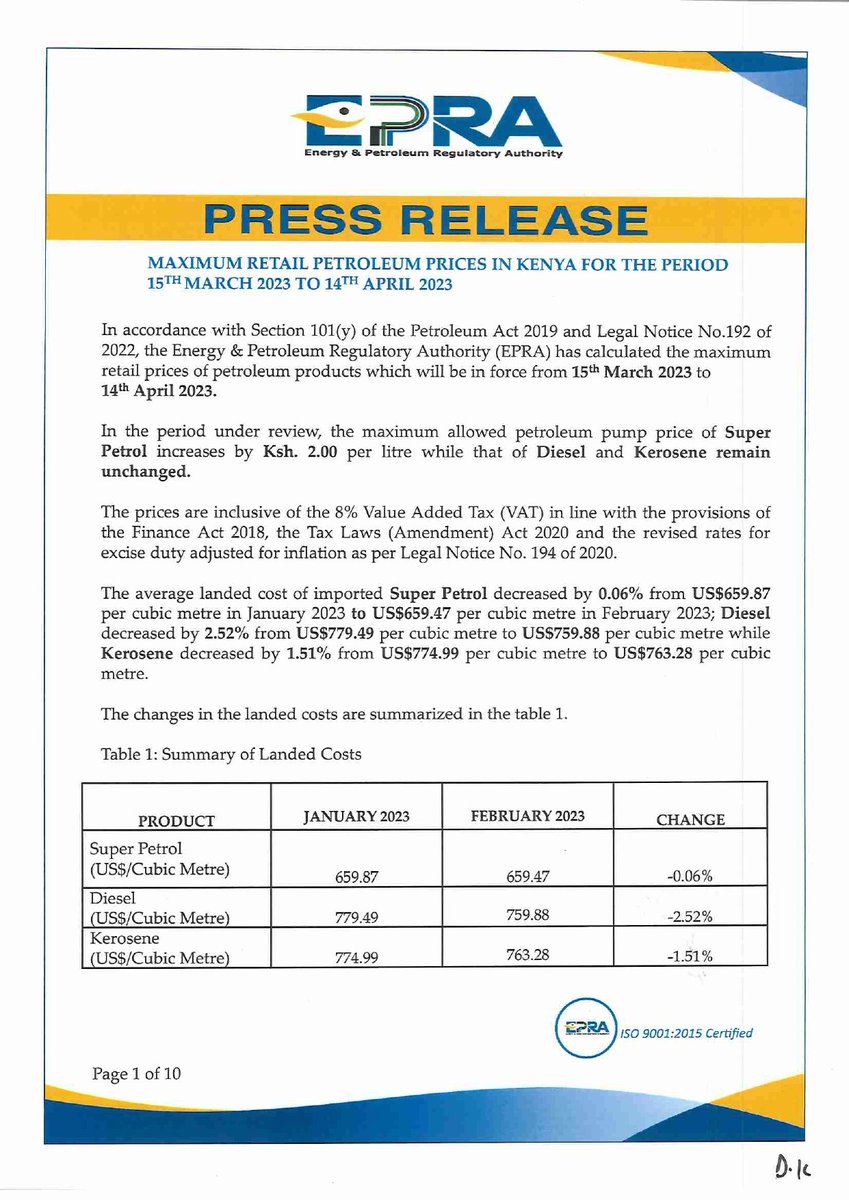 EPRA
Energy & Petroleum Regulatory Authority

PRESS RELEASE

MAXIMUM RETAIL PETROLEUM PRICES IN KENYA FOR THE PERIOD 15TH MARCH 2023 TO 14TH APRIL 2023

In accordance with Section 101(y) of the Petroleum Act 2019 and Legal Notice No.192 of 2022, the Energy & Petroleum Regulatory Authority (EPRA) has calculated the maximum retail prices of petroleum products which will be in force from 15th March 2023 to 14th April 2023.

In the period under review, the maximum allowed petroleum pump price of Super Petrol increases by Ksh. 2.00 per litre while that of Diesel and Kerosene remain unchanged.

The prices are inclusive of the 8% Value Added Tax (VAT) in line with the provisions of the Finance Act 2018, the Tax Laws (Amendment) Act 2020 and the revised rates for excise duty adjusted for inflation as per Legal Notice No. 194 of 2020.

The average landed cost of imported Super Petrol decreased by 0.06% from US$659.87 per cubic metre in January 2023 to US$659.47 per cubic metre in February 2023; Diesel decreased by 2.52% from US$779.49 per cubic metre to US$759.88 per cubic metre while Kerosene decreased by 1.51% from US$774.99 per cubic metre to US$763.28 per cubic metre.

The changes in the landed costs are summarized in the table 1.

Table 1: Summary of Landed Costs

| PRODUCT | JANUARY 2023 | FEBRUARY 2023 | CHANGE |
|---|---|---|---|
| Super Petrol (US$/Cubic Metre) | 659.87 | 659.47 | -0.06% |
| Diesel (US$/Cubic Metre) | 779.49 | 759.88 | -2.52% |
| Kerosene (US$/Cubic Metre) | 774.99 | 763.28 | -1.51% |

EPRA ISO 9001:2015 Certified

Page 1 of 10

D.K